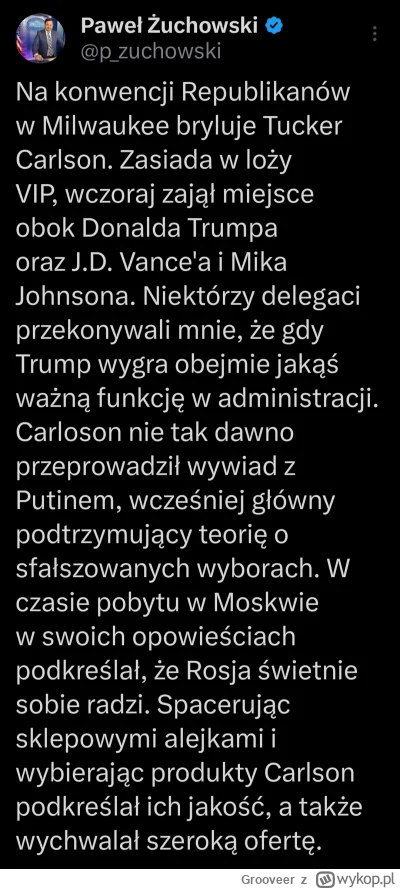 Paweł Żuchowski
@p_zuchowski

Na konwencji Republikanów w Milwaukee bryluje Tucker Carlson. Zasiada w loży VIP, wczoraj zajął miejsce obok Donalda Trumpa oraz J.D. Vance'a i Mika Johnsona. Niektórzy delegaci przekonywali mnie, że gdy Trump wygra obejmie jakąś ważną funkcję w administracji. Carloson nie tak dawno przeprowadził wywiad z Putinem, wcześniej główny podtrzymujący teorię o sfałszowanych wyborach. W czasie pobytu w Moskwie w swoich opowieściach podkreślał, że Rosja świetnie sobie radzi. Spacerując sklepowymi alejkami i wybierając produkty Carlson podkreślał ich jakość, a także wychwalał szeroką ofertę.

Grooveer z wykop.pl